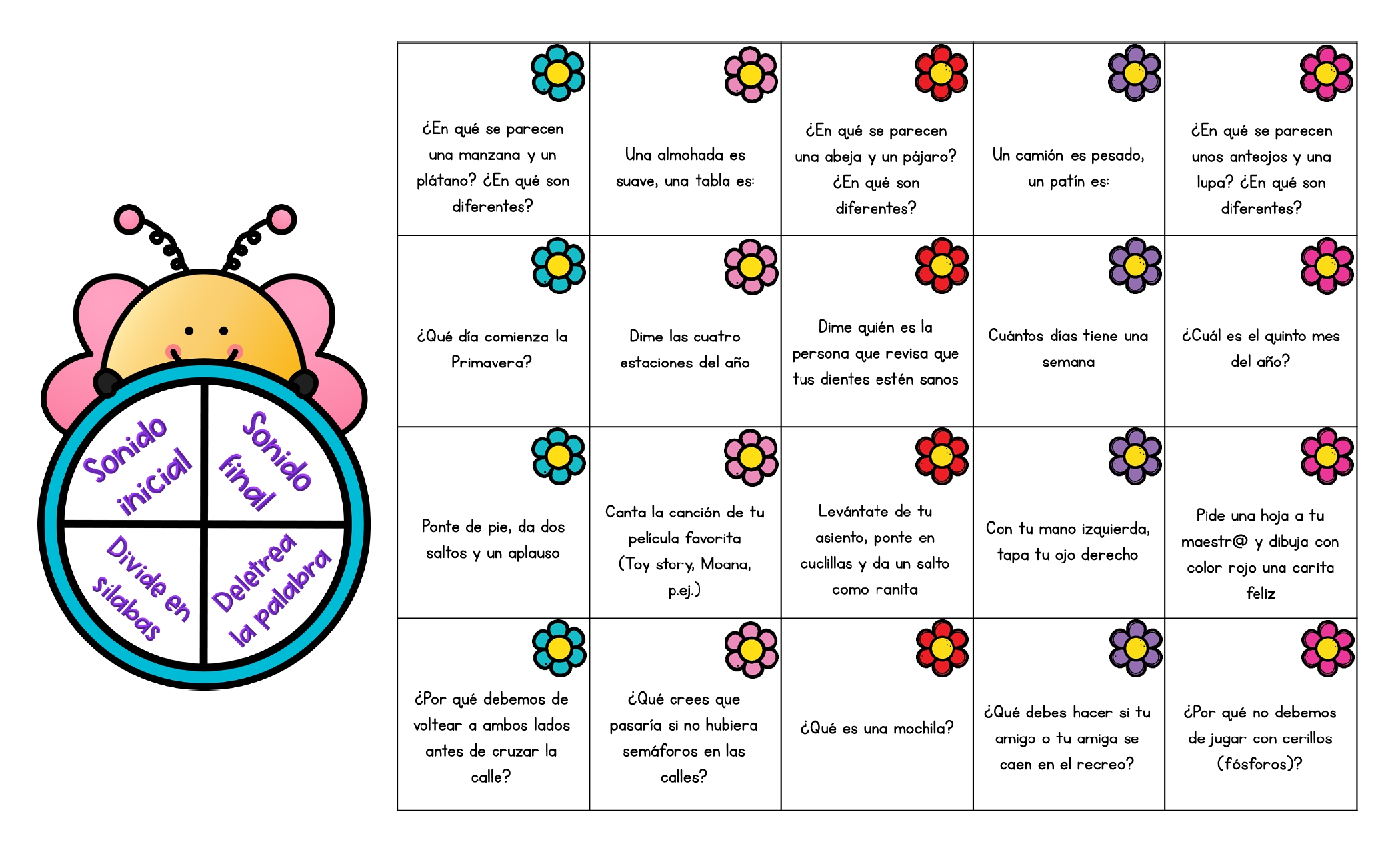 Sonido inicial

Sonido final

Divide en sílabas

Deletrea la palabra

| | | | | |
|---|---|---|---|---|
| ¿En qué se parecen una manzana y un plátano? ¿En qué son diferentes? | Una almohada es suave, una tabla es: | ¿En qué se parecen una abeja y un pájaro? ¿En qué son diferentes? | Un camión es pesado, un patín es: | ¿En qué se parecen unos anteojos y una lupa? ¿En qué son diferentes? |
| ¿Qué día comienza la Primavera? | Dime las cuatro estaciones del año | Dime quién es la persona que revisa que tus dientes estén sanos | Cuántos días tiene una semana | ¿Cuál es el quinto mes del año? |
| Ponte de pie, da dos saltos y un aplauso | Canta la canción de tu película favorita (Toy story, Moana, p.ej.) | Levántate de tu asiento, ponte en cuclillas y da un salto como ranita | Con tu mano izquierda, tapa tu ojo derecho | Pide una hoja a tu maestr@ y dibuja con color rojo una carita feliz |
| ¿Por qué debemos de voltear a ambos lados antes de cruzar la calle? | ¿Qué crees que pasaría si no hubiera semáforos en las calles? | ¿Qué es una mochila? | ¿Qué debes hacer si tu amigo o tu amiga se caen en el recreo? | ¿Por qué no debemos de jugar con cerillos (fósforos)? |